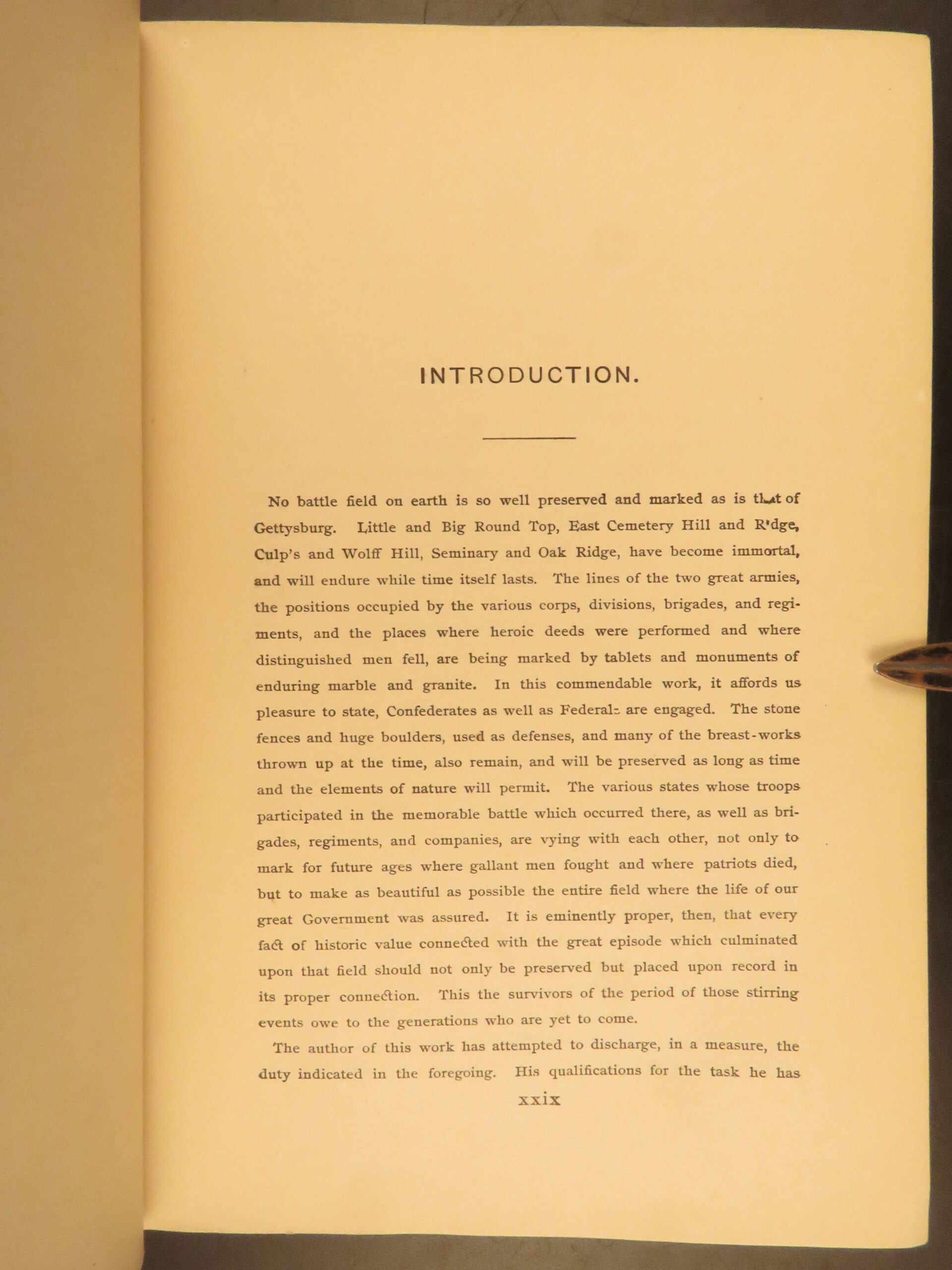 INTRODUCTION.

No battle field on earth is so well preserved and marked as is that of Gettysburg. Little and Big Round Top, East Cemetery Hill and Ridge, Culp's and Wolff Hill, Seminary and Oak Ridge, have become immortal, and will endure while time itself lasts. The lines of the two great armies, the positions occupied by the various corps, divisions, brigades, and regiments, and the places where heroic deeds were performed and where distinguished men fell, are being marked by tablets and monuments of enduring marble and granite. In this commendable work, it affords us pleasure to state, Confederates as well as Federals are engaged. The stone fences and huge boulders, used as defenses, and many of the breast-works thrown up at the time, also remain, and will be preserved as long as time and the elements of nature will permit. The various states whose troops participated in the memorable battle which occurred there, as well as brigades, regiments, and companies, are vying with each other, not only to mark for future ages where gallant men fought and where patriots died, but to make as beautiful as possible the entire field where the life of our great Government was assured. It is eminently proper, then, that every fact of historic value connected with the great episode which culminated upon that field should not only be preserved but placed upon record in its proper connection. This the survivors of the period of those stirring events owe to the generations who are yet to come.

The author of this work has attempted to discharge, in a measure, the duty indicated in the foregoing. His qualifications for the task he has

xxix